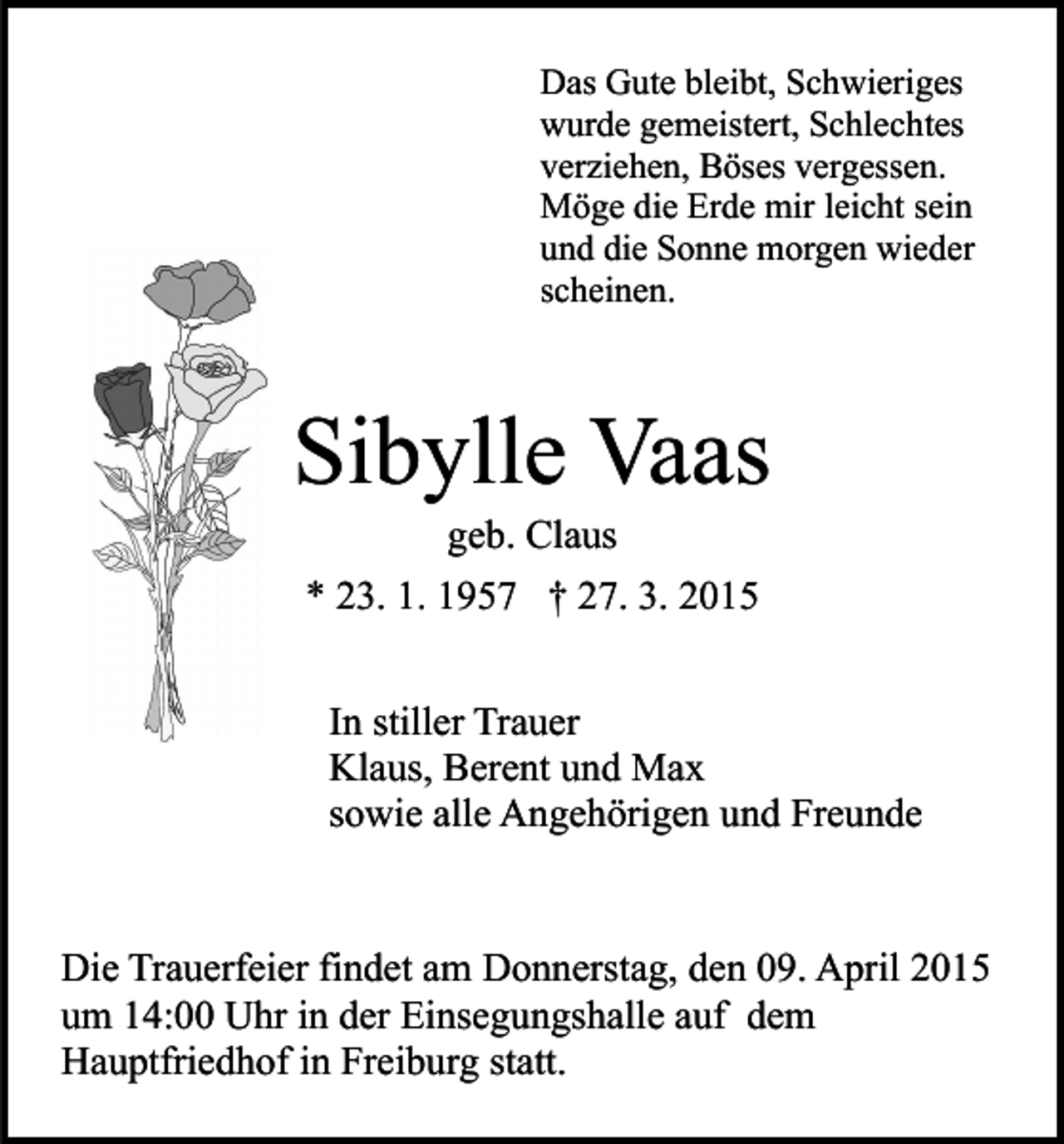 Das Gute bleibt, Schwieriges wurde gemeistert, Schlechtes verziehen, Böses vergessen. Möge die Erde mir leicht sein und die Sonne morgen wieder scheinen.

Sibylle Vaas

geb. Claus

* 23. 1. 1957 † 27. 3. 2015

In stiller Trauer
Klaus, Berent und Max
sowie alle Angehörigen und Freunde

Die Trauerfeier findet am Donnerstag, den 09. April 2015 um 14:00 Uhr in der Einsegungshalle auf dem Hauptfriedhof in Freiburg statt.